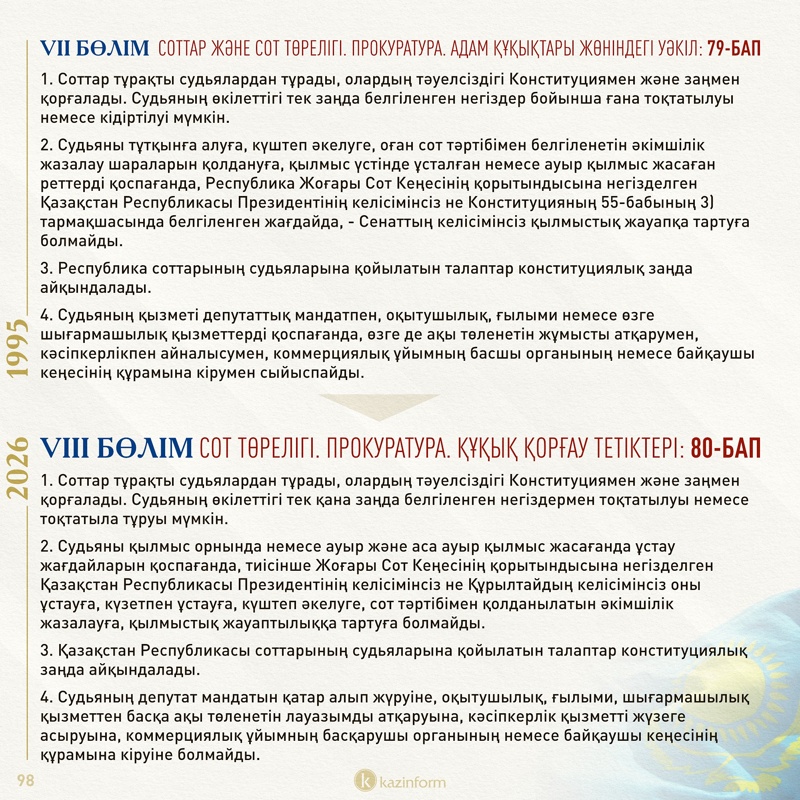 1995

VII БӨЛІМ СОТТАР ЖӘНЕ СОТ ТӨРЕЛІГІ. ПРОКУРАТУРА. АДАМ ҚҰҚЫҚТАРЫ ЖӨНІНДЕГІ УӘКІЛ: 79-БАП

1. Соттар тұрақты судьялардан тұрады, олардың тәуелсіздігі Конституциямен және заңмен қорғалады. Судьяның өкілеттігі тек заңда белгіленген негіздер бойынша ғана тоқтатылуы немесе кідіртілуі мүмкін.

2. Судьяны тұтқынға алуға, күштеп әкелуге, оған сот тәртібімен белгіленетін әкімшілік жазалау шараларын қолдануға, қылмыс үстінде ұсталған немесе ауыр қылмыс жасаған реттерді қоспағанда, Республика Жоғары Сот Кеңесінің қорытындысына негізделген Қазақстан Республикасы Президентінің келісімінсіз не Конституцияның 55-бабының 3) тармақшасында белгіленген жағдайда, - Сенаттың келісімінсіз қылмыстық жауапқа тартуға болмайды.

3. Республика соттарының судьяларына қойылатын талаптар конституциялық заңда айқындалады.

4. Судьяның қызметі депутаттық мандатпен, оқытушылық, ғылыми немесе өзге шығармашылық қызметтерді қоспағанда, өзге де ақы төленетін жұмысты атқарумен, кәсіпкерлікпен айналысумен, коммерциялық ұйымның басшы органының немесе байқаушы кеңесінің құрамына кірумен сыйыспайды.

2026

VIII БӨЛІМ СОТ ТӨРЕЛІГІ. ПРОКУРАТУРА. ҚҰҚЫҚ ҚОРҒАУ ТЕТІКТЕРІ: 80-БАП

1. Соттар тұрақты судьялардан тұрады, олардың тәуелсіздігі Конституциямен және заңмен қорғалады. Судьяның өкілеттігі тек қана заңда белгіленген негіздермен тоқтатылуы немесе тоқтатыла тұруы мүмкін.

2. Судьяны қылмыс орнында немесе ауыр және аса ауыр қылмыс жасағанда ұстау жағдайларын қоспағанда, тиісінше Жоғары Сот Кеңесінің қорытындысына негізделген Қазақстан Республикасы Президентінің келісімінсіз не Құрылтайдың келісімінсіз оны ұстауға, күзетпен ұстауға, күштеп әкелуге, сот тәртібімен қолданылатын әкімшілік жазалауға, қылмыстық жауаптылыққа тартуға болмайды.

3. Қазақстан Республикасы соттарының судьяларына қойылатын талаптар конституциялық заңда айқындалады.

4. Судьяның депутат мандатын қатар алып жүруіне, оқытушылық, ғылыми, шығармашылық қызметтен басқа ақы төленетін лауазымды атқаруына, кәсіпкерлік қызметті жүзеге асыруына, коммерциялық ұйымның басқарушы органының немесе байқаушы кеңесінің құрамына кіруіне болмайды.

98

kazinform